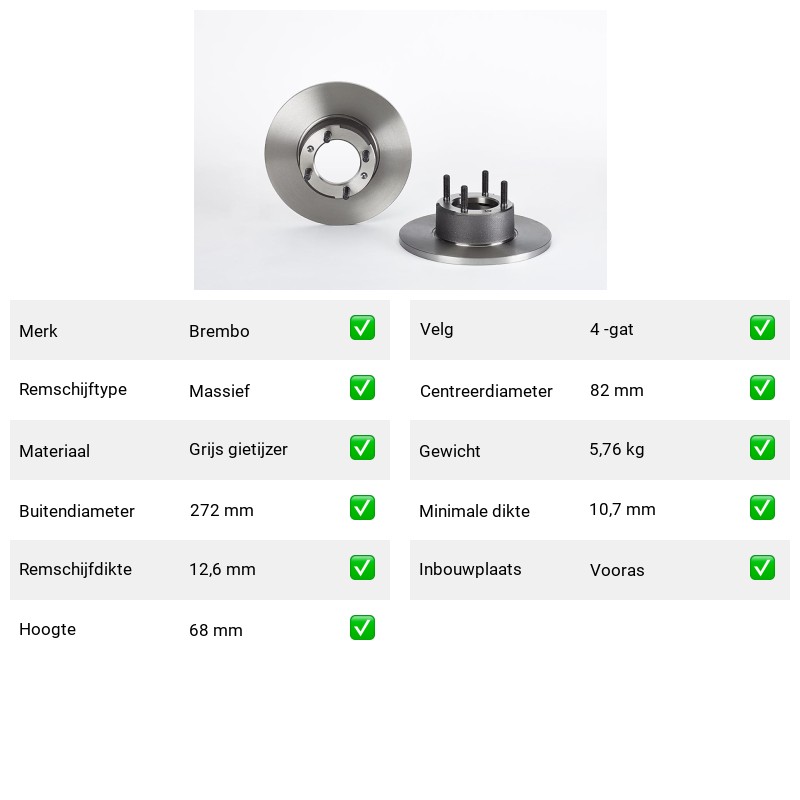 Merk Brembo ☑
Remschijftype Massief ☑
Materiaal Grijs gietijzer ☑
Buitendiameter 272 mm ☑
Remschijfdikte 12,6 mm ☑
Hoogte 68 mm ☑

Velg 4 -gat ☑
Centreerdiameter 82 mm ☑
Gewicht 5,76 kg ☑
Minimale dikte 10,7 mm ☑
Inbouwplaats Vooras ☑